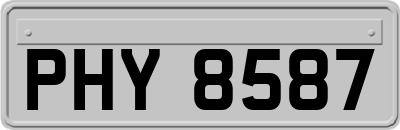 PHY 8587